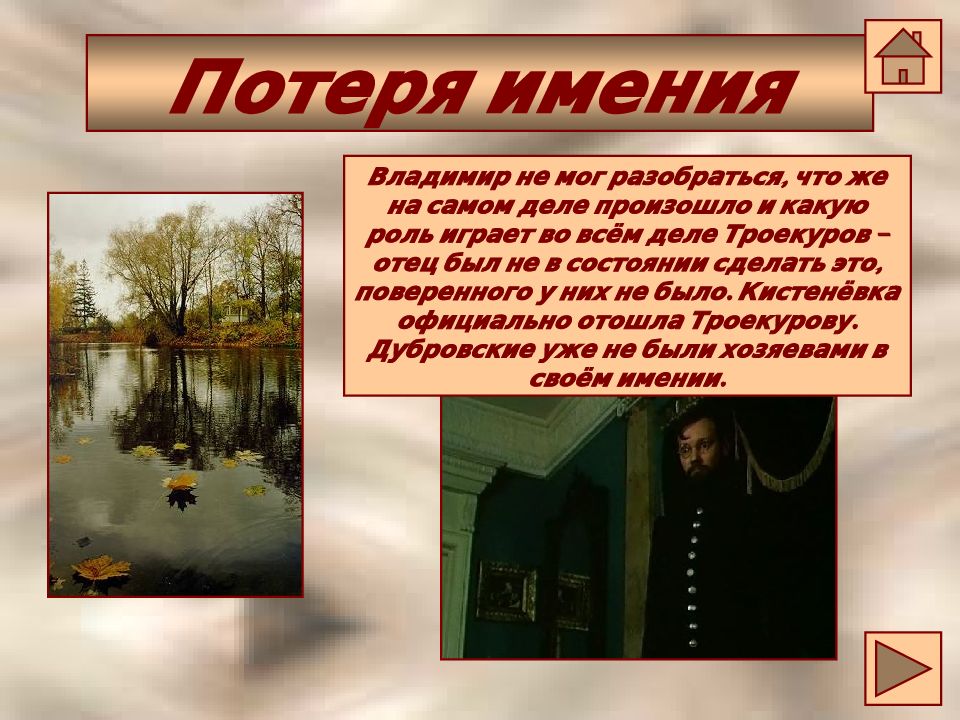 Потеря имения

Владимир не мог разобраться, что же на самом деле произошло и какую роль играет во всём деле Троекуров – отец был не в состоянии сделать это, поверенного у них не было. Кистенёвка официально отошла Троекурову. Дубровские уже не были хозяевами в своём имении.